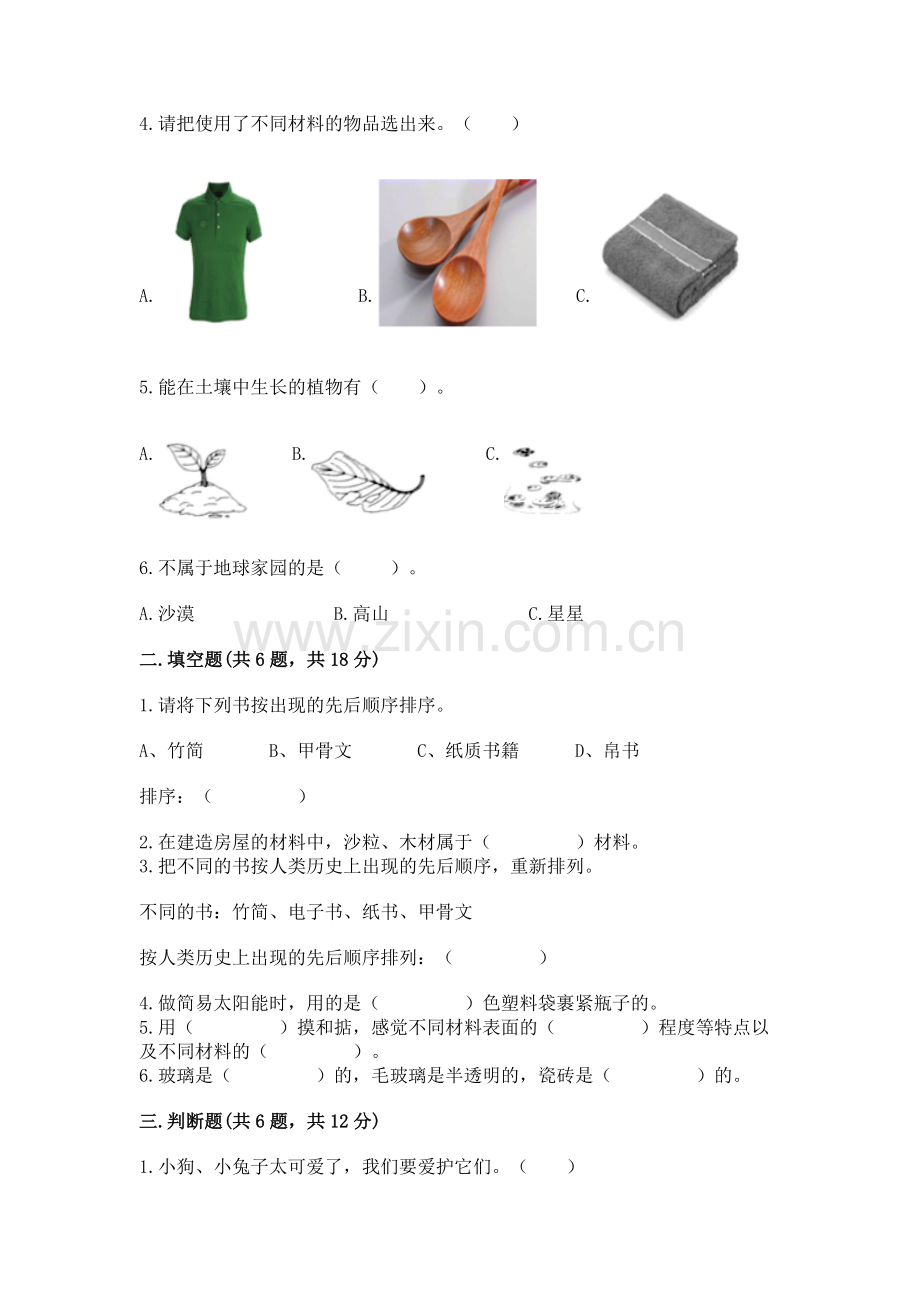 4.请把使用了不同材料的物品选出来。（　　）

A.　　　　B.　　　　C.

5.能在土壤中生长的植物有（　　）。

A.　　　　B.　　　　C.

6.不属于地球家园的是（　　）。

A.沙漠　　　　B.高山　　　　C.星星

www.zixin.com.cn

二.填空题(共6题，共18分)

1.请将下列书按出现的先后顺序排序。

A、竹简　　B、甲骨文　　C、纸质书籍　　D、帛书

排序：（　　　　）

2.在建造房屋的材料中，沙粒、木材属于（　　　　）材料。
3.把不同的书按人类历史上出现的先后顺序，重新排列。

不同的书：竹简、电子书、纸书、甲骨文

按人类历史上出现的先后顺序排列：（　　　　）

4.做简易太阳能时，用的是（　　　　）色塑料袋裹紧瓶子的。
5.用（　　　　）摸和掂，感觉不同材料表面的（　　　　）程度等特点以及不同材料的（　　　　）。
6.玻璃是（　　　　）的，毛玻璃是半透明的，瓷砖是（　　　　）的。

三.判断题(共6题，共12分)

1.小狗、小兔子太可爱了，我们要爱护它们。（　　）